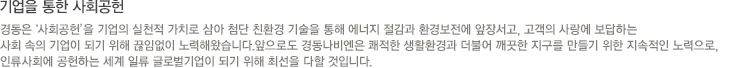 기업을 통한 사회공헌

경동은 '사회공헌'을 기업의 실천적 가치로 삼아 첨단 친환경 기술을 통해 에너지 절감과 환경보전에 앞장서고, 고객의 사랑에 보답하는 사회 속의 기업이 되기 위해 끊임없이 노력해왔습니다.앞으로도 경동나비엔은 쾌적한 생활환경과 더불어 깨끗한 지구를 만들기 위한 지속적인 노력으로, 인류사회에 공헌하는 세계 일류 글로벌기업이 되기 위해 최선을 다할 것입니다.